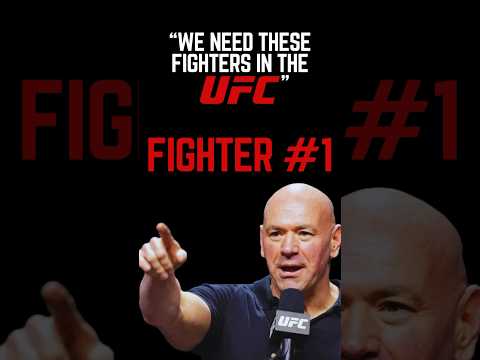 “WE NEED THESE FIGHTERS IN THE UFC”

FIG

#1

FIGHTER #1

UFC